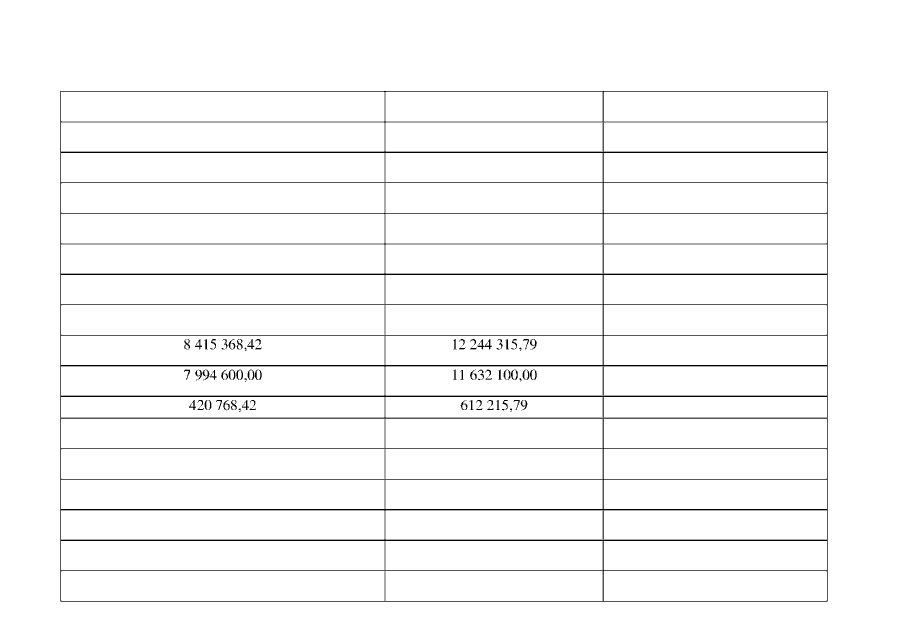 |  |  |  |
|---|---|---|
|  |  |  |
|  |  |  |
|  |  |  |
|  |  |  |
|  |  |  |
|  |  |  |
|  |  |  |
| 8 415 368,42 | 12 244 315,79 |  |
| 7 994 600,00 | 11 632 100,00 |  |
| 420 768,42 | 612 215,79 |  |
|  |  |  |
|  |  |  |
|  |  |  |
|  |  |  |
|  |  |  |
|  |  |  |